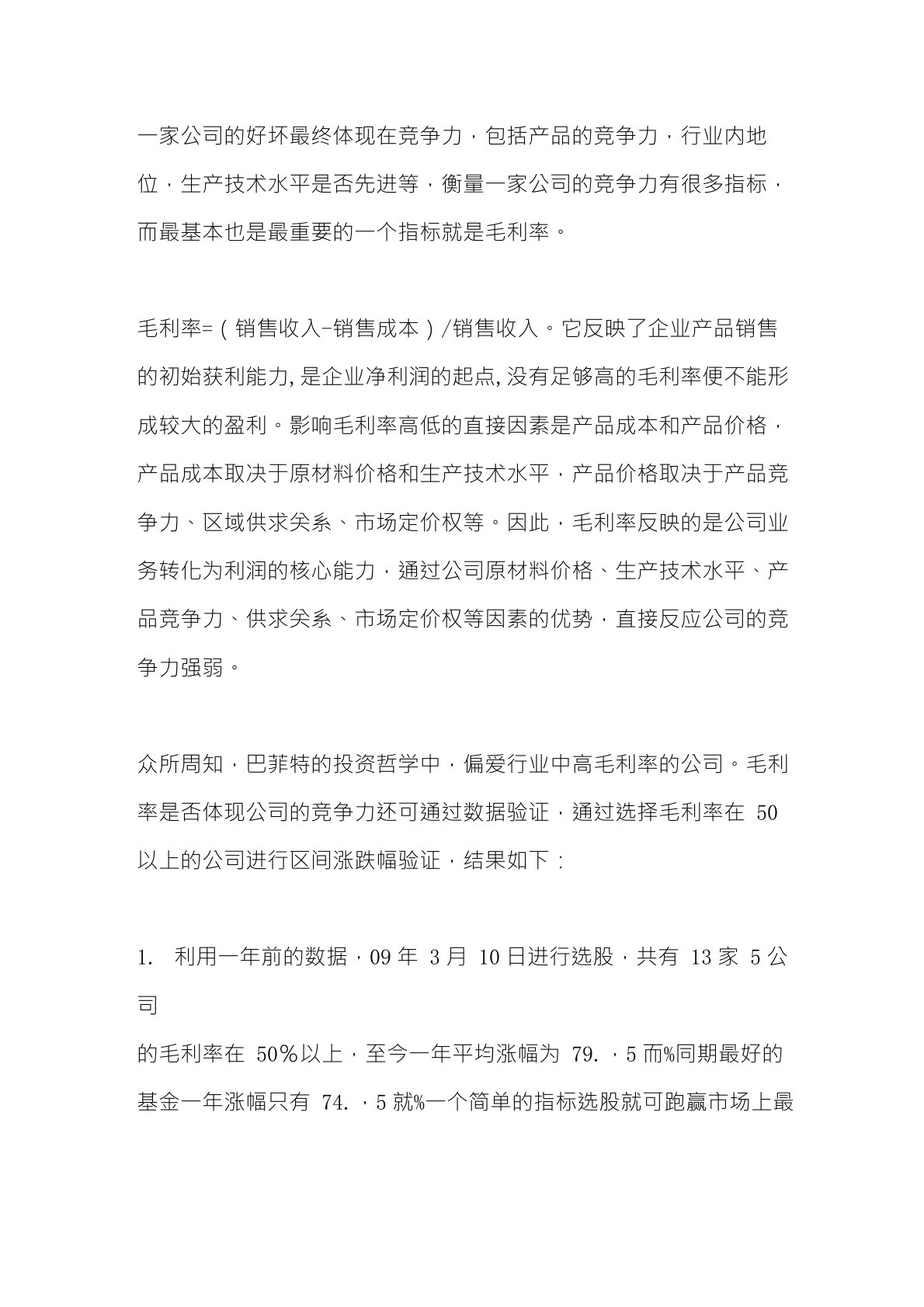 一家公司的好坏最终体现在竞争力，包括产品的竞争力，行业内地位，生产技术水平是否先进等，衡量一家公司的竞争力有很多指标，而最基本也是最重要的一个指标就是毛利率。

毛利率=（销售收入-销售成本）/销售收入。它反映了企业产品销售的初始获利能力，是企业净利润的起点，没有足够高的毛利率便不能形成较大的盈利。影响毛利率高低的直接因素是产品成本和产品价格，产品成本取决于原材料价格和生产技术水平，产品价格取决于产品竞争力、区域供求关系、市场定价权等。因此，毛利率反映的是公司业务转化为利润的核心能力，通过公司原材料价格、生产技术水平、产品竞争力、供求关系、市场定价权等因素的优势，直接反应公司的竞争力强弱。

众所周知，巴菲特的投资哲学中，偏爱行业中高毛利率的公司。毛利率是否体现公司的竞争力还可通过数据验证，通过选择毛利率在 50 以上的公司进行区间涨跌幅验证，结果如下：

1. 利用一年前的数据，09 年 3 月 10 日进行选股，共有 13 家 5 公司

的毛利率在 50%以上，至今一年平均涨幅为 79.，5 而%同期最好的基金一年涨幅只有 74.，5 就%一个简单的指标选股就可跑赢市场上最